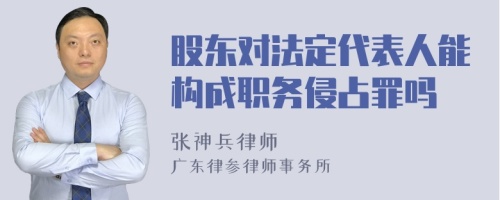 股东对法定代表人能构成职务侵占罪吗

张神兵律师
广东律参律师事务所